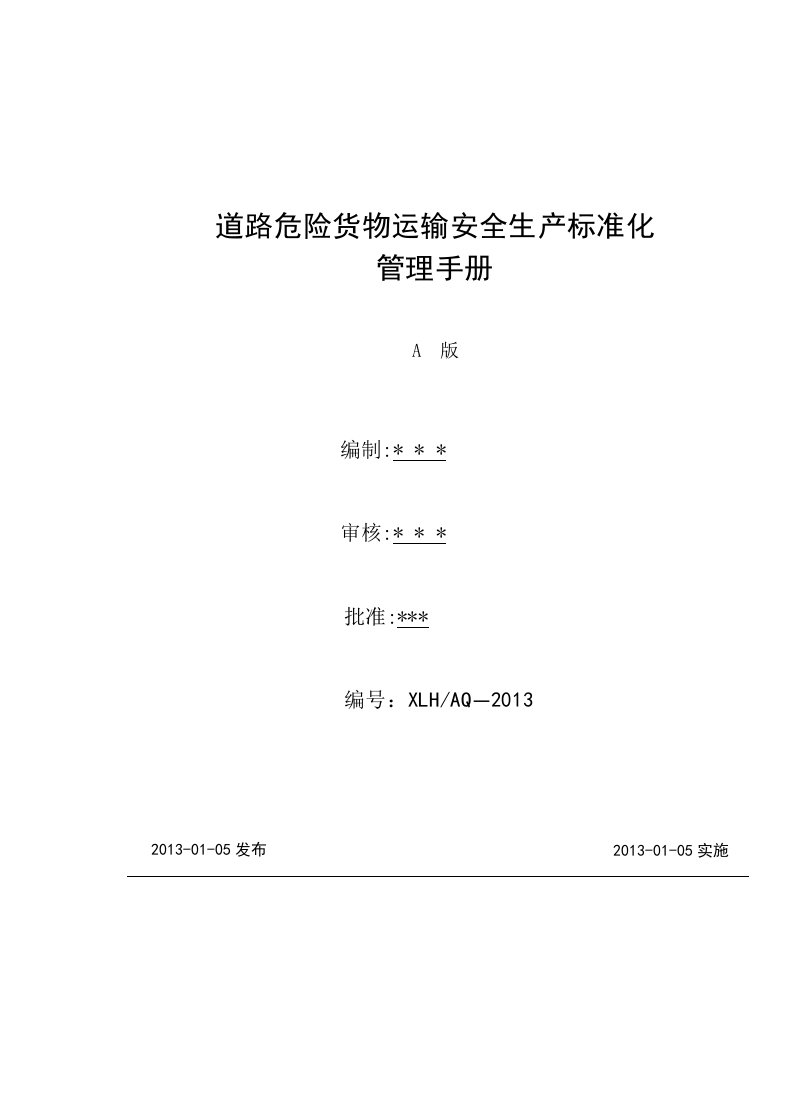 道路危险货物运输安全生产标准化
管理手册

A 版

编制:＊＊＊

审核:＊＊＊

批准:***

编号：XLH/AQ—2013

2013-01-05 发布

2013-01-05 实施